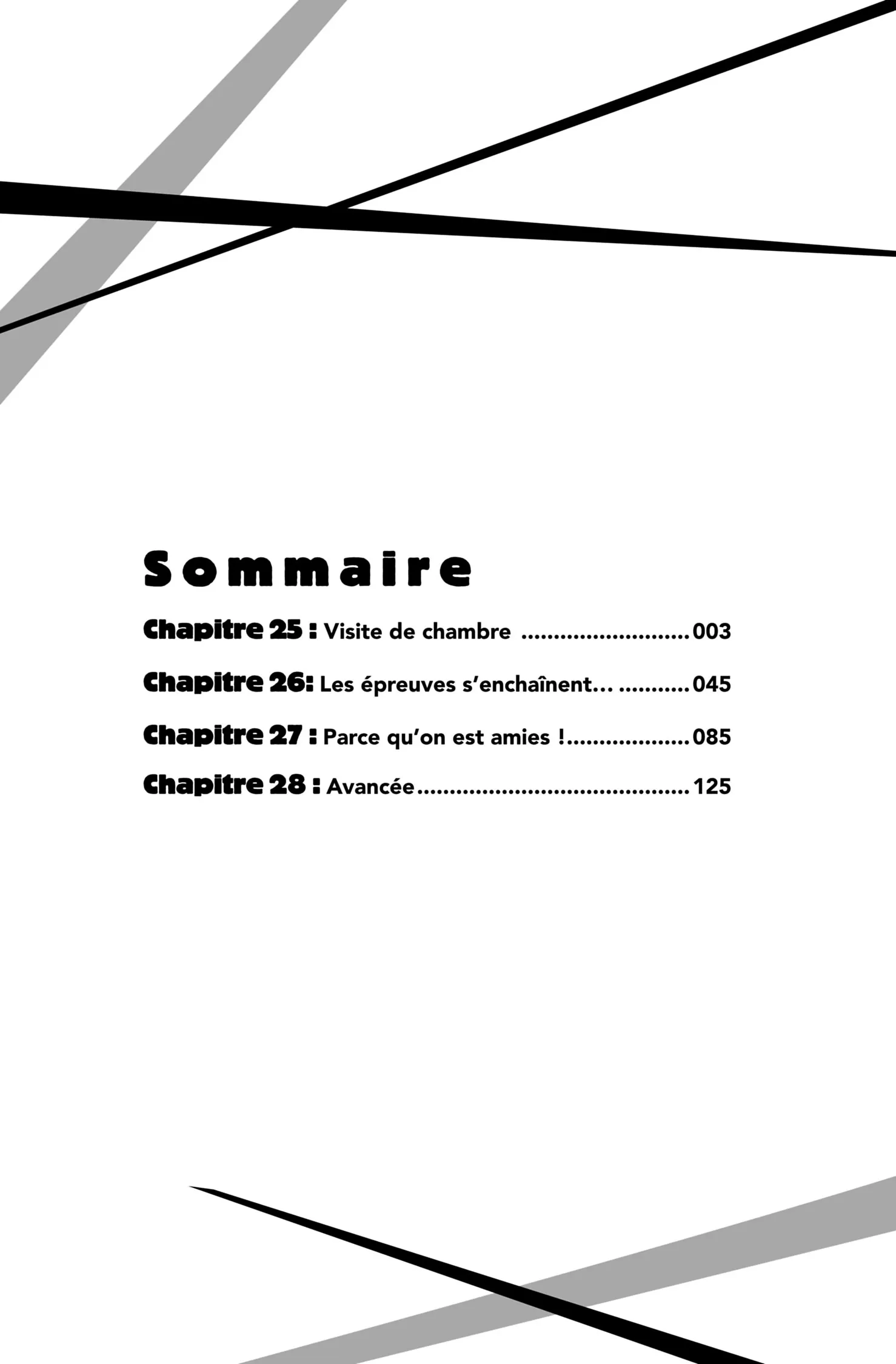 Sommaire

Chapitre 25 : Visite de chambre 003

Chapitre 26: Les épreuves s'enchaînent... 045

Chapitre 27 : Parce qu'on est amies ! 085

Chapitre 28 : Avancée 125